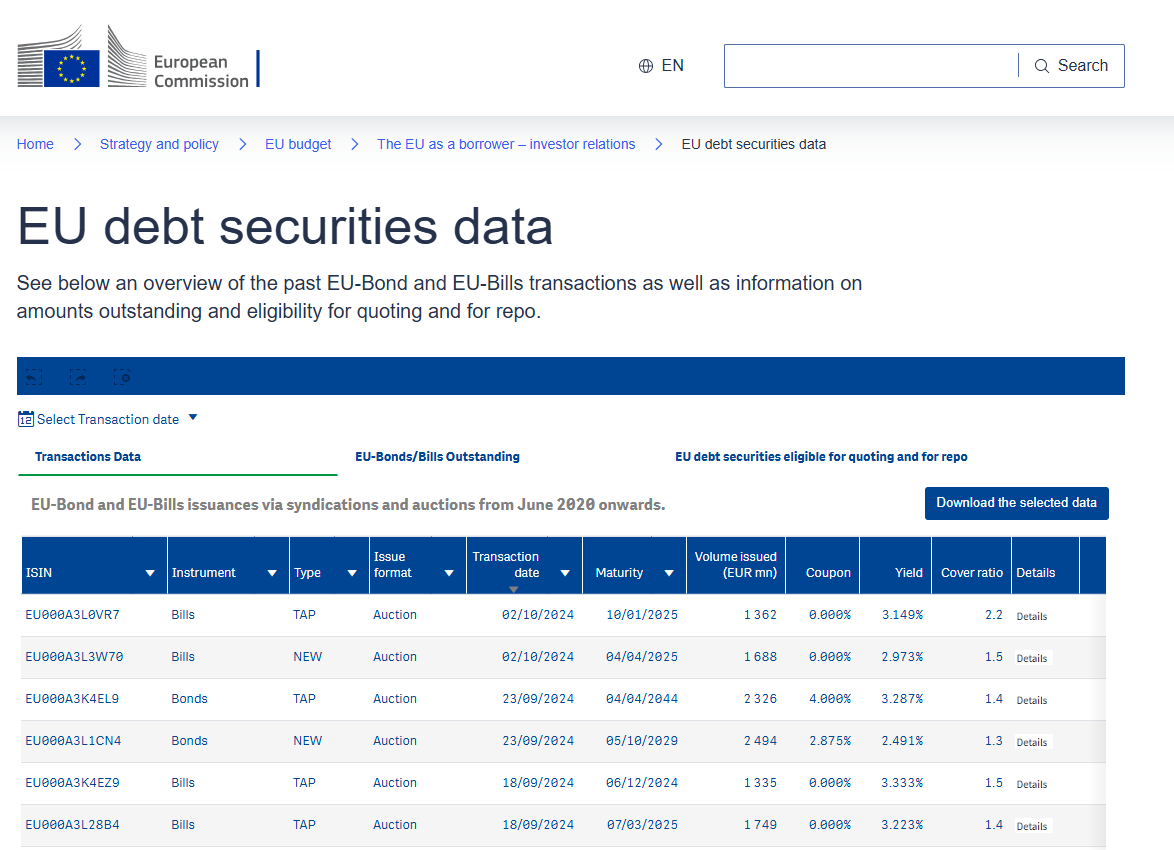 European Commission

EN

Search

Home > Strategy and policy > EU budget > The EU as a borrower – investor relations > EU debt securities data

EU debt securities data

See below an overview of the past EU-Bond and EU-Bills transactions as well as information on amounts outstanding and eligibility for quoting and for repo.

Select Transaction date

Transactions Data

EU-Bonds/Bills Outstanding

EU debt securities eligible for quoting and for repo

EU-Bond and EU-Bills issuances via syndications and auctions from June 2020 onwards.

Download the selected data

| ISIN | Instrument | Type | Issue format | Transaction date | Maturity | Volume issued (EUR mn) | Coupon | Yield | Cover ratio | Details |
|---|---|---|---|---|---|---|---|---|---|---|
| EU000A3L0VR7 | Bills | TAP | Auction | 02/10/2024 | 10/01/2025 | 1 362 | 0.000% | 3.149% | 2.2 | Details |
| EU000A3L3W70 | Bills | NEW | Auction | 02/10/2024 | 04/04/2025 | 1 688 | 0.000% | 2.973% | 1.5 | Details |
| EU000A3K4EL9 | Bonds | TAP | Auction | 23/09/2024 | 04/04/2044 | 2 326 | 4.000% | 3.287% | 1.4 | Details |
| EU000A3L1CN4 | Bonds | NEW | Auction | 23/09/2024 | 05/10/2029 | 2 494 | 2.875% | 2.491% | 1.3 | Details |
| EU000A3K4EZ9 | Bills | TAP | Auction | 18/09/2024 | 06/12/2024 | 1 335 | 0.000% | 3.333% | 1.5 | Details |
| EU000A3L28B4 | Bills | TAP | Auction | 18/09/2024 | 07/03/2025 | 1 749 | 0.000% | 3.223% | 1.4 | Details |